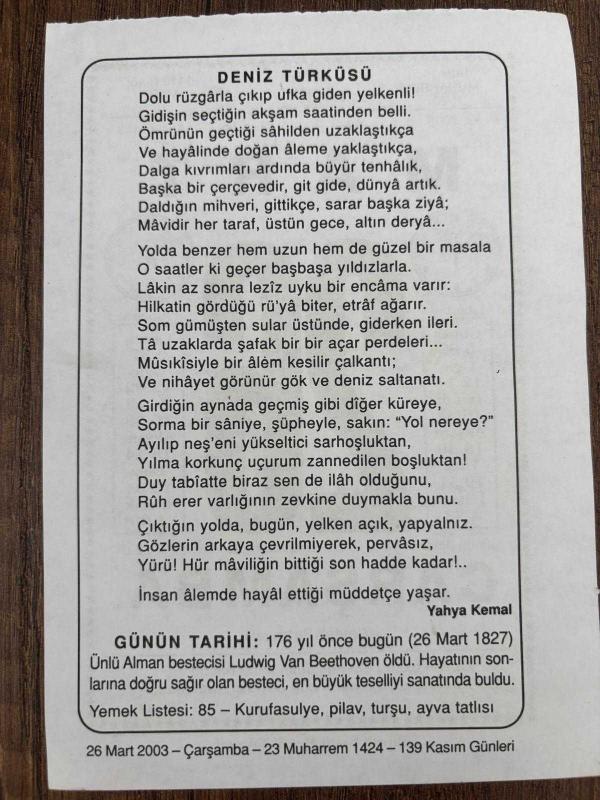 DENİZ TÜRKÜSÜ

Dolu rüzgârla çıkıp ufka giden yelkenli!
Gidişin seçtiğin akşam saatinden belli.
Ömrünün geçtiği sâhilden uzaklaştıkça
Ve hayâlinde doğan âleme yaklaştıkça,
Dalga kıvrımları ardında büyür tenhâlık,
Başka bir çerçevedir, git gide, dünyâ artık.
Daldığın mihveri, gittikçe, sarar başka ziyâ;
Mâvidir her taraf, üstün gece, altın deryâ...

Yolda benzer hem uzun hem de güzel bir masala
O saatler ki geçer başbaşa yıldızlarla.
Lâkin az sonra lezîz uyku bir encâma varır:
Hilkatin gördüğü rü'yâ biter, etrâf ağarır.
Som gümüşten sular üstünde, giderken ileri.
Tâ uzaklarda şafak bir bir açar perdeleri...
Mûsıkîsiyle bir âlem kesilir çalkantı;
Ve nihâyet görünür gök ve deniz saltanatı.

Girdiğin aynada geçmiş gibi dîğer küreye,
Sorma bir sâniye, şüpheyle, sakın: "Yol nereye?"
Ayılıp neş'eni yükseltici sarhoşluktan,
Yılma korkunç uçurum zannedilen boşluktan!
Duy tabîatte biraz sen de ilâh olduğunu,
Rûh erer varlığının zevkine duymakla bunu.

Çıktığın yolda, bugün, yelken açık, yapyalnız.
Gözlerin arkaya çevrilmiyerek, pervâsız,
Yürü! Hür mâviliğin bittiği son hadde kadar!..

İnsan âlemde hayâl ettiği müddetçe yaşar.
Yahya Kemal

GÜNÜN TARİHİ: 176 yıl önce bugün (26 Mart 1827) Ünlü Alman bestecisi Ludwig Van Beethoven öldü. Hayatının sonlarına doğru sağır olan besteci, en büyük teselliyi sanatında buldu.

Yemek Listesi: 85 – Kurufasulye, pilav, turşu, ayva tatlısı

26 Mart 2003 – Çarşamba – 23 Muharrem 1424 – 139 Kasım Günleri